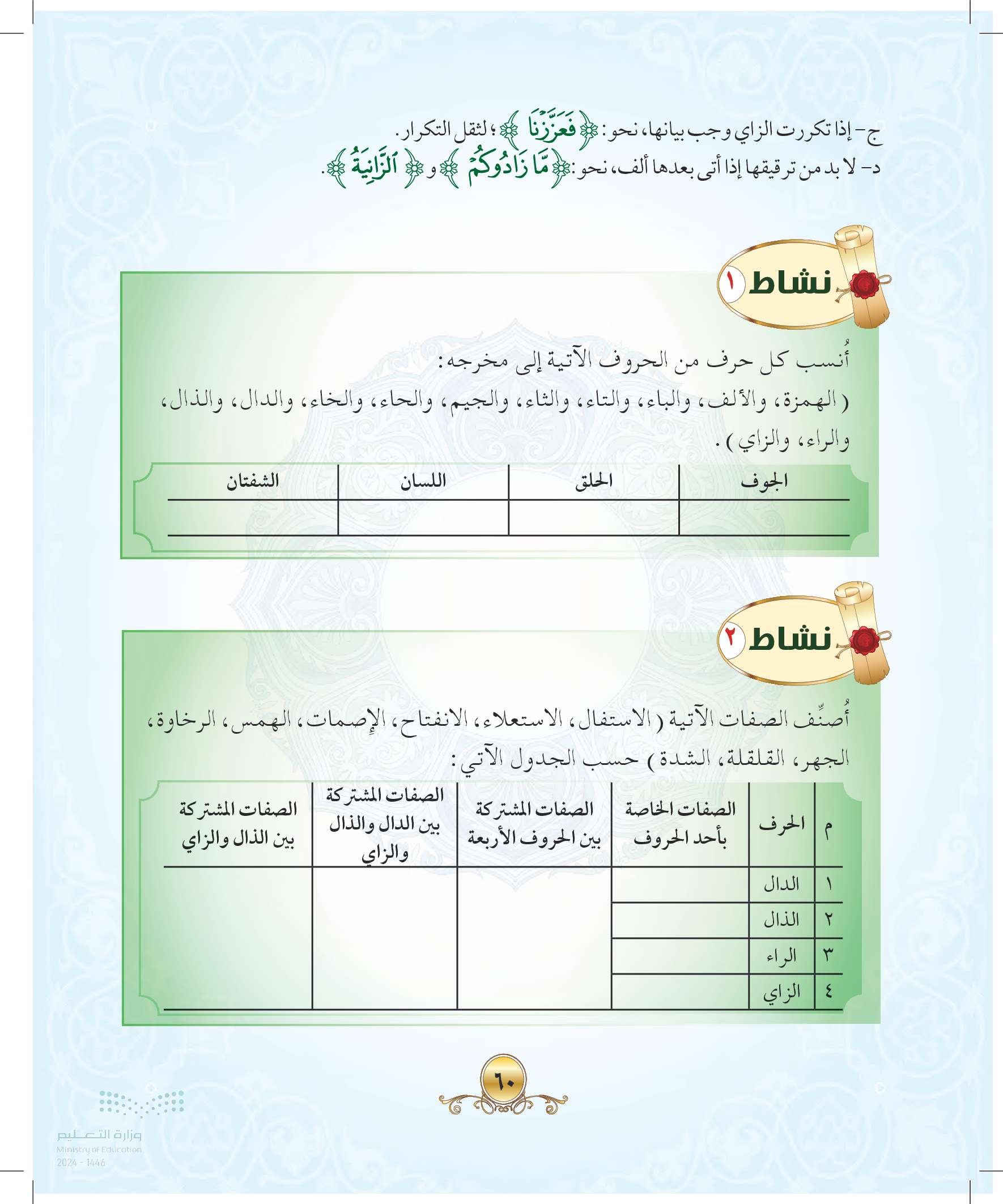 ج- إذا تكررت الزاي وجب بيانها، نحو: ﴿فَعَزَّزْنَا﴾؛ لثقل التكرار.
د- لا بد من ترقيقها إذا أتى بعدها ألف، نحو: ﴿مَّا زَادُوكُمْ﴾ و﴿ٱلزَّانِيَةُ﴾.

نشاط ١

أُنسب كل حرف من الحروف الآتية إلى مخرجه:
(الهمزة، والألف، والباء، والتاء، والثاء، والجيم، والحاء، والخاء، والدال، والذال، والراء، والزاي).

| الجوف | الحلق | اللسان | الشفتان |
|---|---|---|---|
| | | | |

نشاط ٢

أُصنِّف الصفات الآتية (الاستفال، الاستعلاء، الانفتاح، الإصمات، الهمس، الرخاوة، الجهر، القلقلة، الشدة) حسب الجدول الآتي:

| م | الحرف | الصفات الخاصة بأحد الحروف | الصفات المشتركة بين الحروف الأربعة | الصفات المشتركة بين الدال والذال والزاي | الصفات المشتركة بين الذال والزاي |
|---|---|---|---|---|---|
| ١ | الدال | | | | |
| ٢ | الذال | | | | |
| ٣ | الراء | | | | |
| ٤ | الزاي | | | | |

٦٠

وزارة التعليم
Ministry of Education
2024 - 1446